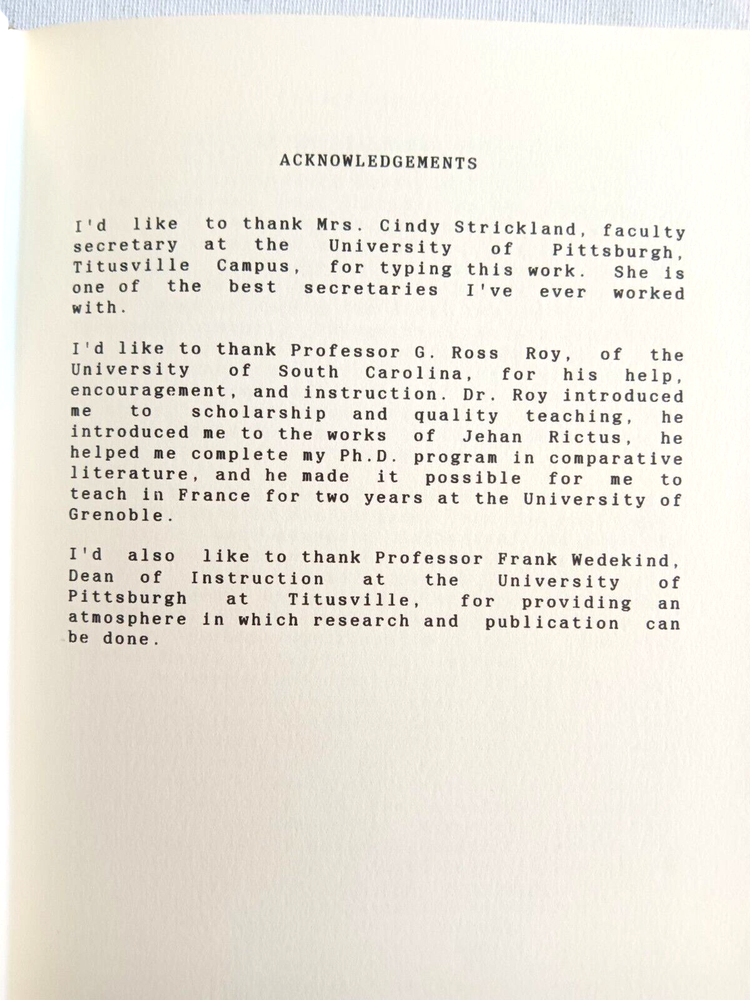 ACKNOWLEDGEMENTS

I'd like to thank Mrs. Cindy Strickland, faculty secretary at the University of Pittsburgh, Titusville Campus, for typing this work. She is one of the best secretaries I've ever worked with.

I'd like to thank Professor G. Ross Roy, of the University of South Carolina, for his help, encouragement, and instruction. Dr. Roy introduced me to scholarship and quality teaching, he introduced me to the works of Jehan Rictus, he helped me complete my Ph.D. program in comparative literature, and he made it possible for me to teach in France for two years at the University of Grenoble.

I'd also like to thank Professor Frank Wedekind, Dean of Instruction at the University of Pittsburgh at Titusville, for providing an atmosphere in which research and publication can be done.